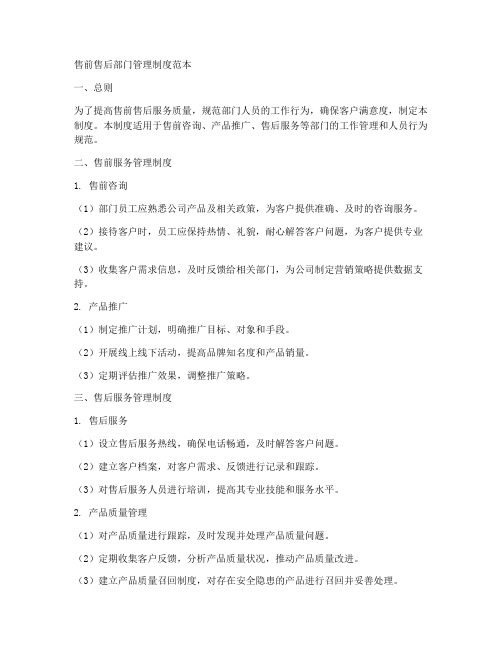 售前售后部门管理制度范本

一、总则

为了提高售前售后服务质量，规范部门人员的工作行为，确保客户满意度，制定本制度。本制度适用于售前咨询、产品推广、售后服务等部门的工作管理和人员行为规范。

二、售前服务管理制度

1. 售前咨询

（1）部门员工应熟悉公司产品及相关政策，为客户提供准确、及时的咨询服务。

（2）接待客户时，员工应保持热情、礼貌，耐心解答客户问题，为客户提供专业建议。

（3）收集客户需求信息，及时反馈给相关部门，为公司制定营销策略提供数据支持。

2. 产品推广

（1）制定推广计划，明确推广目标、对象和手段。

（2）开展线上线下活动，提高品牌知名度和产品销量。

（3）定期评估推广效果，调整推广策略。

三、售后服务管理制度

1. 售后服务

（1）设立售后服务热线，确保电话畅通，及时解答客户问题。

（2）建立客户档案，对客户需求、反馈进行记录和跟踪。

（3）对售后服务人员进行培训，提高其专业技能和服务水平。

2. 产品质量管理

（1）对产品质量进行跟踪，及时发现并处理产品质量问题。

（2）定期收集客户反馈，分析产品质量状况，推动产品质量改进。

（3）建立产品质量召回制度，对存在安全隐患的产品进行召回并妥善处理。